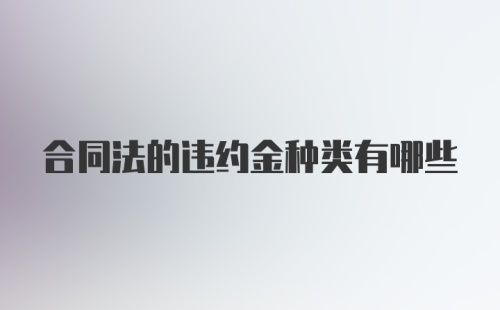 合同法的违约金种类有哪些